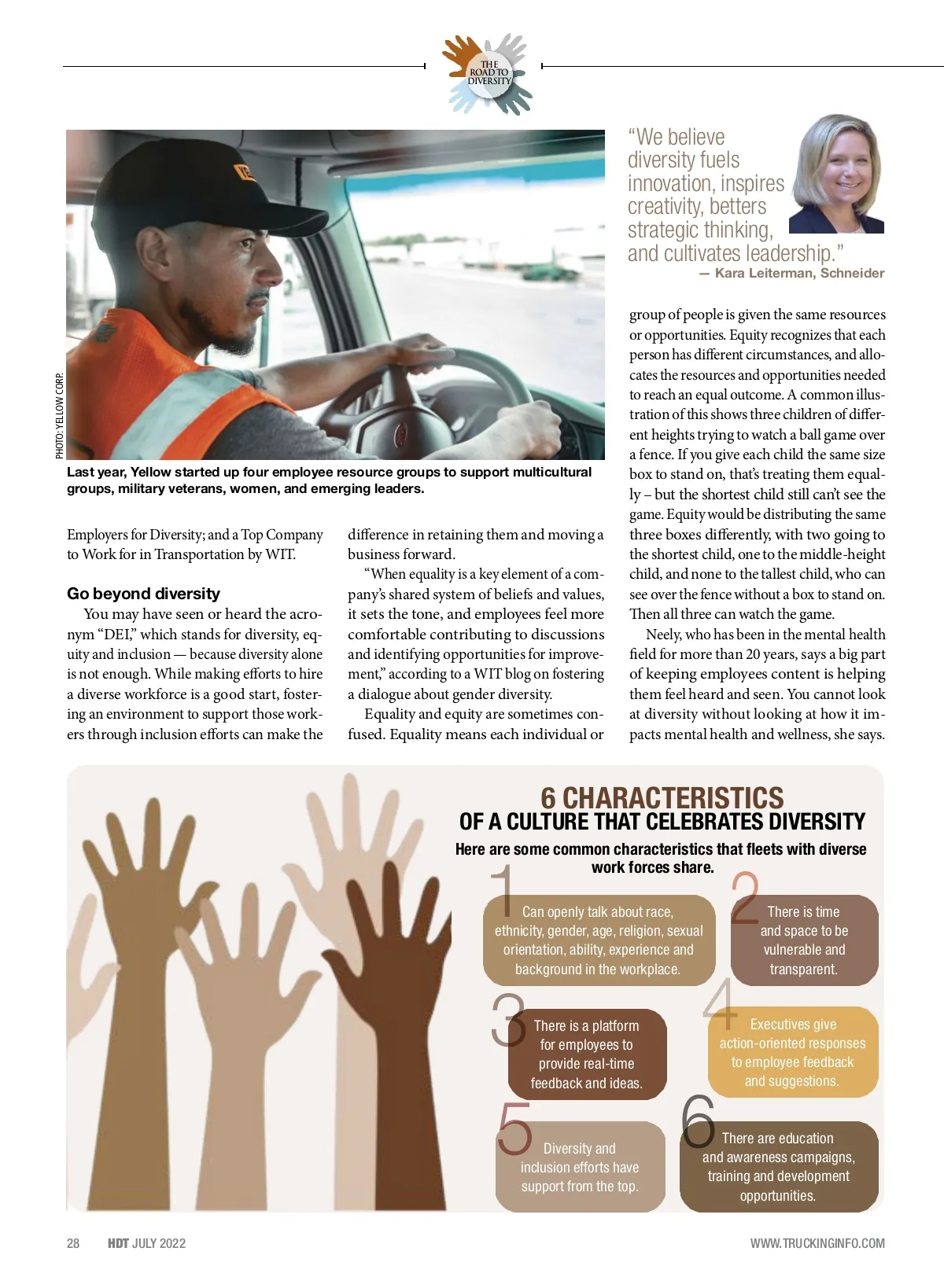 THE ROAD TO DIVERSITY

PHOTO: YELLOW CORP.

Last year, Yellow started up four employee resource groups to support multicultural groups, military veterans, women, and emerging leaders.

"We believe diversity fuels innovation, inspires creativity, betters strategic thinking, and cultivates leadership."
— Kara Leiterman, Schneider

Employers for Diversity; and a Top Company to Work for in Transportation by WIT.

Go beyond diversity

You may have seen or heard the acronym "DEI," which stands for diversity, equity and inclusion — because diversity alone is not enough. While making efforts to hire a diverse workforce is a good start, fostering an environment to support those workers through inclusion efforts can make the difference in retaining them and moving a business forward.

"When equality is a key element of a company's shared system of beliefs and values, it sets the tone, and employees feel more comfortable contributing to discussions and identifying opportunities for improvement," according to a WIT blog on fostering a dialogue about gender diversity.

Equality and equity are sometimes confused. Equality means each individual or group of people is given the same resources or opportunities. Equity recognizes that each person has different circumstances, and allocates the resources and opportunities needed to reach an equal outcome. A common illustration of this shows three children of different heights trying to watch a ball game over a fence. If you give each child the same size box to stand on, that's treating them equally – but the shortest child still can't see the game. Equity would be distributing the same three boxes differently, with two going to the shortest child, one to the middle-height child, and none to the tallest child, who can see over the fence without a box to stand on. Then all three can watch the game.

Neely, who has been in the mental health field for more than 20 years, says a big part of keeping employees content is helping them feel heard and seen. You cannot look at diversity without looking at how it impacts mental health and wellness, she says.

6 CHARACTERISTICS
OF A CULTURE THAT CELEBRATES DIVERSITY

Here are some common characteristics that fleets with diverse work forces share.

1 Can openly talk about race, ethnicity, gender, age, religion, sexual orientation, ability, experience and background in the workplace.

2 There is time and space to be vulnerable and transparent.

3 There is a platform for employees to provide real-time feedback and ideas.

4 Executives give action-oriented responses to employee feedback and suggestions.

5 Diversity and inclusion efforts have support from the top.

6 There are education and awareness campaigns, training and development opportunities.

28 HDT JULY 2022 WWW.TRUCKINGINFO.COM